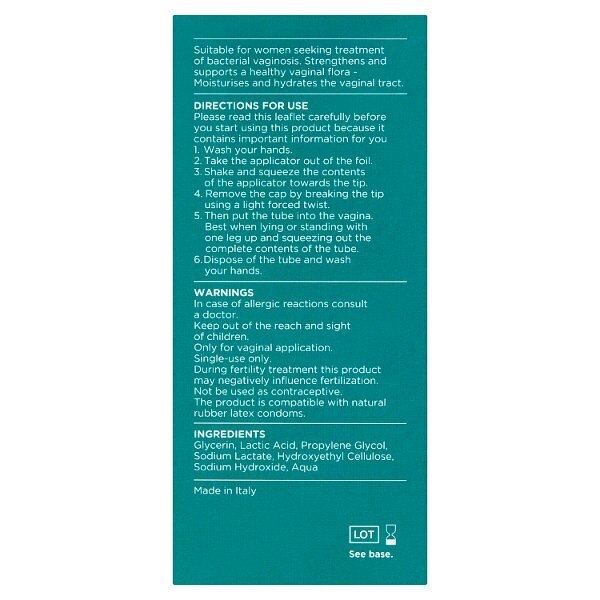 Suitable for women seeking treatment of bacterial vaginosis. Strengthens and supports a healthy vaginal flora - Moisturises and hydrates the vaginal tract.

DIRECTIONS FOR USE
Please read this leaflet carefully before you start using this product because it contains important information for you
1. Wash your hands.
2. Take the applicator out of the foil.
3. Shake and squeeze the contents of the applicator towards the tip.
4. Remove the cap by breaking the tip using a light forced twist.
5. Then put the tube into the vagina. Best when lying or standing with one leg up and squeezing out the complete contents of the tube.
6. Dispose of the tube and wash your hands.

WARNINGS
In case of allergic reactions consult a doctor.
Keep out of the reach and sight of children.
Only for vaginal application.
Single-use only.
During fertility treatment this product may negatively influence fertilization.
Not be used as contraceptive.
The product is compatible with natural rubber latex condoms.

INGREDIENTS
Glycerin, Lactic Acid, Propylene Glycol, Sodium Lactate, Hydroxyethyl Cellulose, Sodium Hydroxide, Aqua

Made in Italy

LOT
See base.